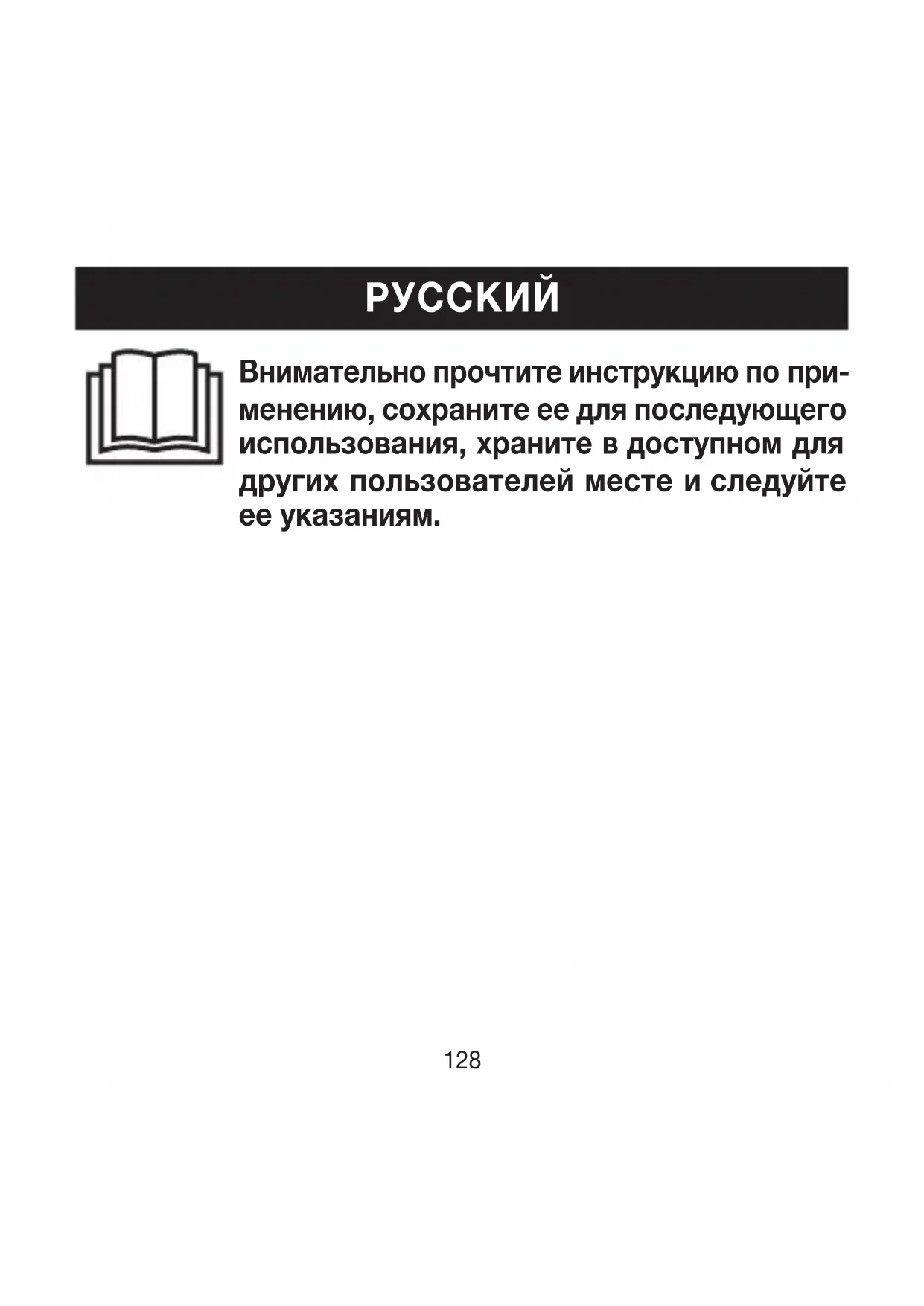 РУССКИЙ

Внимательно прочтите инструкцию по применению, сохраните ее для последующего использования, храните в доступном для других пользователей месте и следуйте ее указаниям.

128